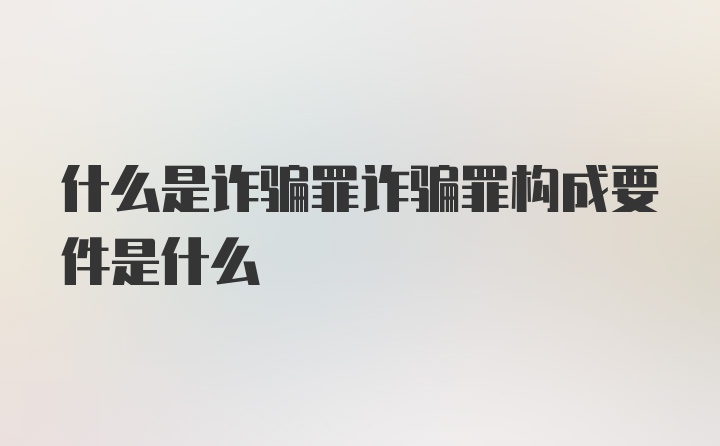 什么是诈骗罪诈骗罪构成要件是什么